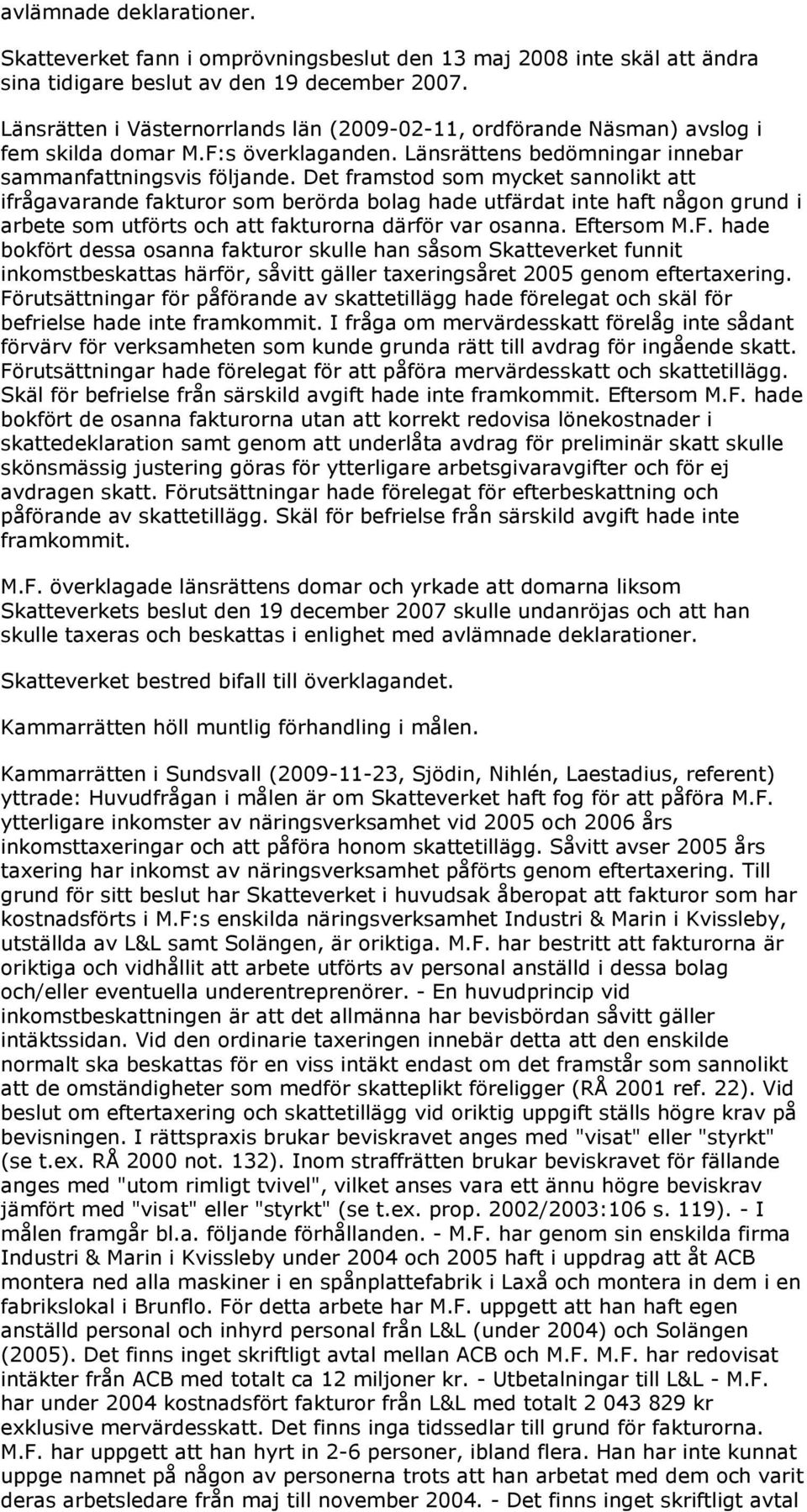 avlämnade deklarationer.

Skatteverket fann i omprövningsbeslut den 13 maj 2008 inte skäl att ändra sina tidigare beslut av den 19 december 2007.

Länsrätten i Västernorrlands län (2009-02-11, ordförande Näsman) avslog i fem skilda domar M.F:s överklaganden. Länsrättens bedömningar innebar sammanfattningsvis följande. Det framstod som mycket sannolikt att ifrågavarande fakturor som berörda bolag hade utfärdat inte haft någon grund i arbete som utförts och att fakturorna därför var osanna. Eftersom M.F. hade bokfört dessa osanna fakturor skulle han såsom Skatteverket funnit inkomstbeskattas härför, såvitt gäller taxeringsåret 2005 genom eftertaxering. Förutsättningar för påförande av skattetillägg hade förelegat och skäl för befrielse hade inte framkommit. I fråga om mervärdesskatt förelåg inte sådant förvärv för verksamheten som kunde grunda rätt till avdrag för ingående skatt. Förutsättningar hade förelegat för att påföra mervärdesskatt och skattetillägg. Skäl för befrielse från särskild avgift hade inte framkommit. Eftersom M.F. hade bokfört de osanna fakturorna utan att korrekt redovisa lönekostnader i skattedeklaration samt genom att underlåta avdrag för preliminär skatt skulle skönsmässig justering göras för ytterligare arbetsgivaravgifter och för ej avdragen skatt. Förutsättningar hade förelegat för efterbeskattning och påförande av skattetillägg. Skäl för befrielse från särskild avgift hade inte framkommit.

M.F. överklagade länsrättens domar och yrkade att domarna liksom Skatteverkets beslut den 19 december 2007 skulle undanröjas och att han skulle taxeras och beskattas i enlighet med avlämnade deklarationer.

Skatteverket bestred bifall till överklagandet.

Kammarrätten höll muntlig förhandling i målen.

Kammarrätten i Sundsvall (2009-11-23, Sjödin, Nihlén, Laestadius, referent) yttrade: Huvudfrågan i målen är om Skatteverket haft fog för att påföra M.F. ytterligare inkomster av näringsverksamhet vid 2005 och 2006 års inkomsttaxeringar och att påföra honom skattetillägg. Såvitt avser 2005 års taxering har inkomst av näringsverksamhet påförts genom eftertaxering. Till grund för sitt beslut har Skatteverket i huvudsak åberopat att fakturor som har kostnadsförts i M.F:s enskilda näringsverksamhet Industri & Marin i Kvissleby, utställda av L&L samt Solängen, är oriktiga. M.F. har bestritt att fakturorna är oriktiga och vidhållit att arbete utförts av personal anställd i dessa bolag och/eller eventuella underentreprenörer. - En huvudprincip vid inkomstbeskattningen är att det allmänna har bevisbördan såvitt gäller intäktssidan. Vid den ordinarie taxeringen innebär detta att den enskilde normalt ska beskattas för en viss intäkt endast om det framstår som sannolikt att de omständigheter som medför skatteplikt föreligger (RÅ 2001 ref. 22). Vid beslut om eftertaxering och skattetillägg vid oriktig uppgift ställs högre krav på bevisningen. I rättspraxis brukar beviskravet anges med "visat" eller "styrkt" (se t.ex. RÅ 2000 not. 132). Inom straffrätten brukar beviskravet för fällande anges med "utom rimligt tvivel", vilket anses vara ett ännu högre beviskrav jämfört med "visat" eller "styrkt" (se t.ex. prop. 2002/2003:106 s. 119). - I målen framgår bl.a. följande förhållanden. - M.F. har genom sin enskilda firma Industri & Marin i Kvissleby under 2004 och 2005 haft i uppdrag att åt ACB montera ned alla maskiner i en spånplattefabrik i Laxå och montera in dem i en fabrikslokal i Brunflo. För detta arbete har M.F. uppgett att han haft egen anställd personal och inhyrd personal från L&L (under 2004) och Solängen (2005). Det finns inget skriftligt avtal mellan ACB och M.F. M.F. har redovisat intäkter från ACB med totalt ca 12 miljoner kr. - Utbetalningar till L&L - M.F. har under 2004 kostnadsfört fakturor från L&L med totalt 2 043 829 kr exklusive mervärdesskatt. Det finns inga tidssedlar till grund för fakturorna. M.F. har uppgett att han hyrt in 2-6 personer, ibland flera. Han har inte kunnat uppge namnet på någon av personerna trots att han arbetat med dem och varit deras arbetsledare från maj till november 2004. - Det finns inget skriftligt avtal